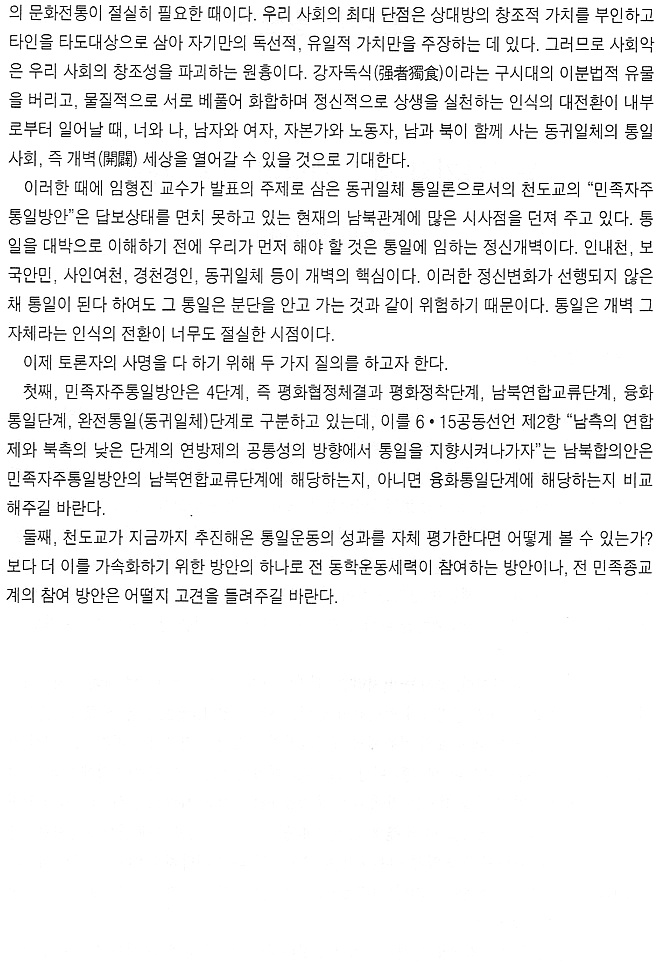 의 문화전통이 절실히 필요한 때이다. 우리 사회의 최대 단점은 상대방의 창조적 가치를 부인하고 타인을 타도대상으로 삼아 자기만의 독선적, 유일적 가치만을 주장하는 데 있다. 그러므로 사회악은 우리 사회의 창조성을 파괴하는 원흉이다. 강자독식(强者獨食)이라는 구시대의 이분법적 유물을 버리고, 물질적으로 서로 베풀어 화합하며 정신적으로 상생을 실천하는 인식의 대전환이 내부로부터 일어날 때, 너와 나, 남자와 여자, 자본가와 노동자, 남과 북이 함께 사는 동귀일체의 통일사회, 즉 개벽(開闢) 세상을 열어갈 수 있을 것으로 기대한다.

이러한 때에 임형진 교수가 발표의 주제로 삼은 동귀일체 통일론으로서의 천도교의 "민족자주통일방안"은 답보상태를 면치 못하고 있는 현재의 남북관계에 많은 시사점을 던져 주고 있다. 통일을 대박으로 이해하기 전에 우리가 먼저 해야 할 것은 통일에 임하는 정신개벽이다. 인내천, 보국안민, 사인여천, 경천경인, 동귀일체 등이 개벽의 핵심이다. 이러한 정신변화가 선행되지 않은 채 통일이 된다 하여도 그 통일은 분단을 안고 가는 것과 같이 위험하기 때문이다. 통일은 개벽 그 자체라는 인식의 전환이 너무도 절실한 시점이다.

이제 토론자의 사명을 다 하기 위해 두 가지 질의를 하고자 한다.

첫째, 민족자주통일방안은 4단계, 즉 평화협정체결과 평화정착단계, 남북연합교류단계, 융화통일단계, 완전통일(동귀일체)단계로 구분하고 있는데, 이를 6 • 15공동선언 제2항 "남측의 연합제와 북측의 낮은 단계의 연방제의 공통성의 방향에서 통일을 지향시켜나가자"는 남북합의안은 민족자주통일방안의 남북연합교류단계에 해당하는지, 아니면 융화통일단계에 해당하는지 비교해주길 바란다.

둘째, 천도교가 지금까지 추진해온 통일운동의 성과를 자체 평가한다면 어떻게 볼 수 있는가? 보다 더 이를 가속화하기 위한 방안의 하나로 전 동학운동세력이 참여하는 방안이나, 전 민족종교계의 참여 방안은 어떨지 고견을 들려주길 바란다.